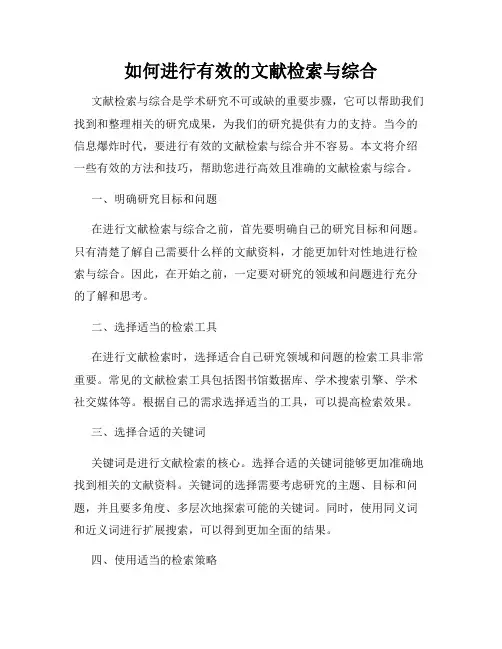 如何进行有效的文献检索与综合

文献检索与综合是学术研究不可或缺的重要步骤，它可以帮助我们找到和整理相关的研究成果，为我们的研究提供有力的支持。当今的信息爆炸时代，要进行有效的文献检索与综合并不容易。本文将介绍一些有效的方法和技巧，帮助您进行高效且准确的文献检索与综合。

一、明确研究目标和问题

在进行文献检索与综合之前，首先要明确自己的研究目标和问题。只有清楚了解自己需要什么样的文献资料，才能更加针对性地进行检索与综合。因此，在开始之前，一定要对研究的领域和问题进行充分的了解和思考。

二、选择适当的检索工具

在进行文献检索时，选择适合自己研究领域和问题的检索工具非常重要。常见的文献检索工具包括图书馆数据库、学术搜索引擎、学术社交媒体等。根据自己的需求选择适当的工具，可以提高检索效果。

三、选择合适的关键词

关键词是进行文献检索的核心。选择合适的关键词能够更加准确地找到相关的文献资料。关键词的选择需要考虑研究的主题、目标和问题，并且要多角度、多层次地探索可能的关键词。同时，使用同义词和近义词进行扩展搜索，可以得到更加全面的结果。

四、使用适当的检索策略